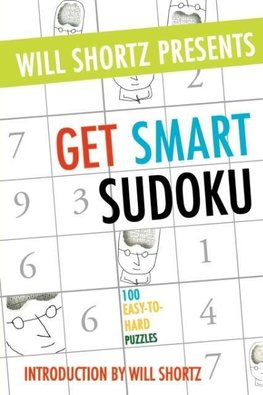 WILL SHORTZ PRESENTS

2

7

GET SMART SUDOKU

9 3

6

1

100 EASY-TO-HARD PUZZLES

6

4

7

INTRODUCTION BY WILL SHORTZ